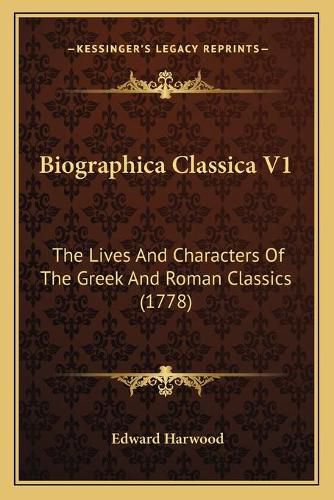 —KESSINGER'S LEGACY REPRINTS—

Biographica Classica V1

The Lives And Characters Of The Greek And Roman Classics (1778)

Edward Harwood